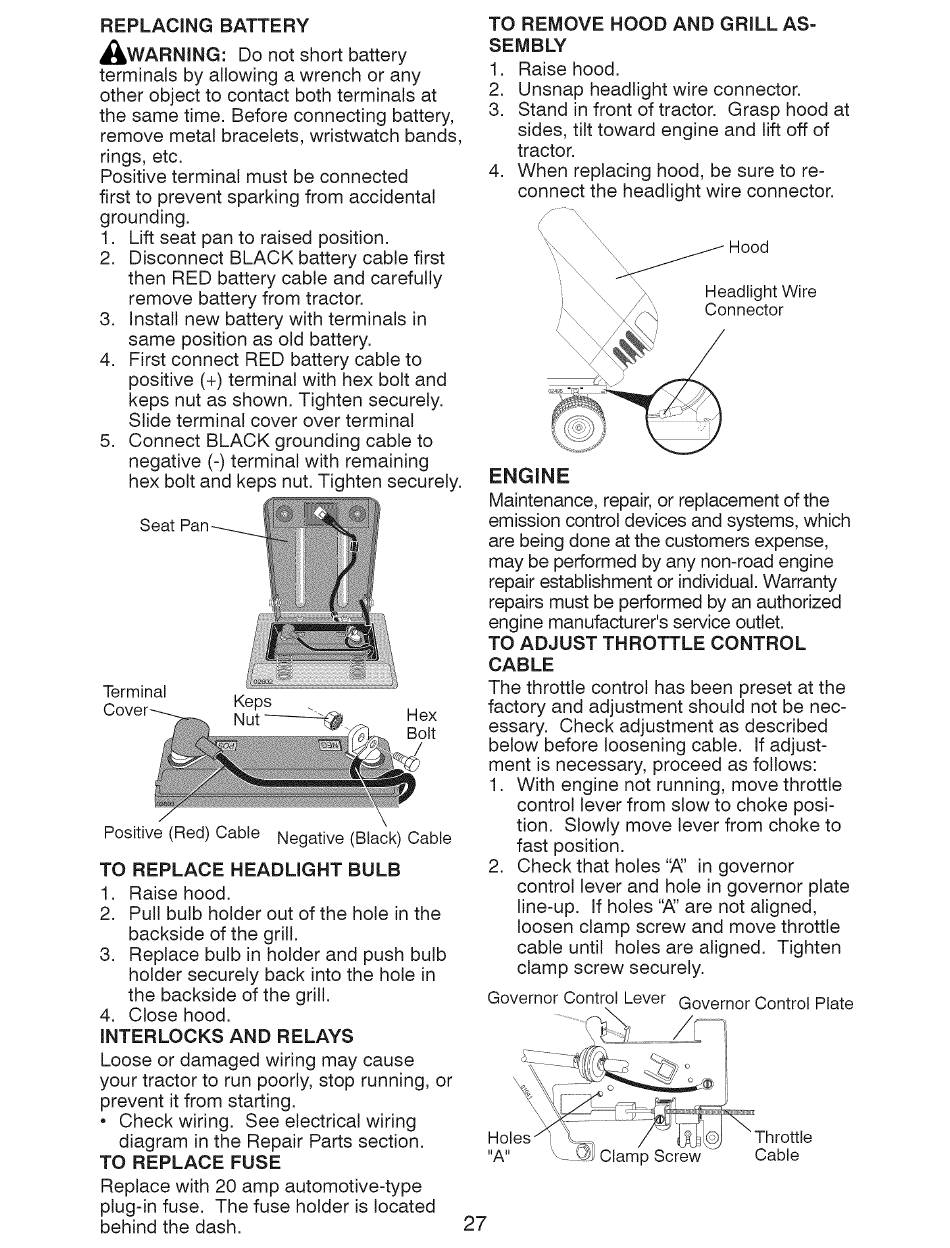 REPLACING BATTERY

WARNING: Do not short battery terminals by allowing a wrench or any other object to contact both terminals at the same time. Before connecting battery, remove metal bracelets, wristwatch bands, rings, etc.
Positive terminal must be connected first to prevent sparking from accidental grounding.
1. Lift seat pan to raised position.
2. Disconnect BLACK battery cable first then RED battery cable and carefully remove battery from tractor.
3. Install new battery with terminals in same position as old battery.
4. First connect RED battery cable to positive (+) terminal with hex bolt and keps nut as shown. Tighten securely. Slide terminal cover over terminal
5. Connect BLACK grounding cable to negative (-) terminal with remaining hex bolt and keps nut. Tighten securely.

Seat Pan
Terminal Cover
Keps Nut
Hex Bolt
Positive (Red) Cable
Negative (Black) Cable

TO REPLACE HEADLIGHT BULB
1. Raise hood.
2. Pull bulb holder out of the hole in the backside of the grill.
3. Replace bulb in holder and push bulb holder securely back into the hole in the backside of the grill.
4. Close hood.

INTERLOCKS AND RELAYS
Loose or damaged wiring may cause your tractor to run poorly, stop running, or prevent it from starting.
• Check wiring. See electrical wiring diagram in the Repair Parts section.

TO REPLACE FUSE
Replace with 20 amp automotive-type plug-in fuse. The fuse holder is located behind the dash.

TO REMOVE HOOD AND GRILL ASSEMBLY
1. Raise hood.
2. Unsnap headlight wire connector.
3. Stand in front of tractor. Grasp hood at sides, tilt toward engine and lift off of tractor.
4. When replacing hood, be sure to reconnect the headlight wire connector.

Hood
Headlight Wire Connector

ENGINE
Maintenance, repair, or replacement of the emission control devices and systems, which are being done at the customers expense, may be performed by any non-road engine repair establishment or individual. Warranty repairs must be performed by an authorized engine manufacturer's service outlet.

TO ADJUST THROTTLE CONTROL CABLE
The throttle control has been preset at the factory and adjustment should not be necessary. Check adjustment as described below before loosening cable. If adjustment is necessary, proceed as follows:
1. With engine not running, move throttle control lever from slow to choke position. Slowly move lever from choke to fast position.
2. Check that holes "A" in governor control lever and hole in governor plate line-up. If holes "A" are not aligned, loosen clamp screw and move throttle cable until holes are aligned. Tighten clamp screw securely.

Governor Control Lever
Governor Control Plate
Holes "A"
Clamp Screw
Throttle Cable

27